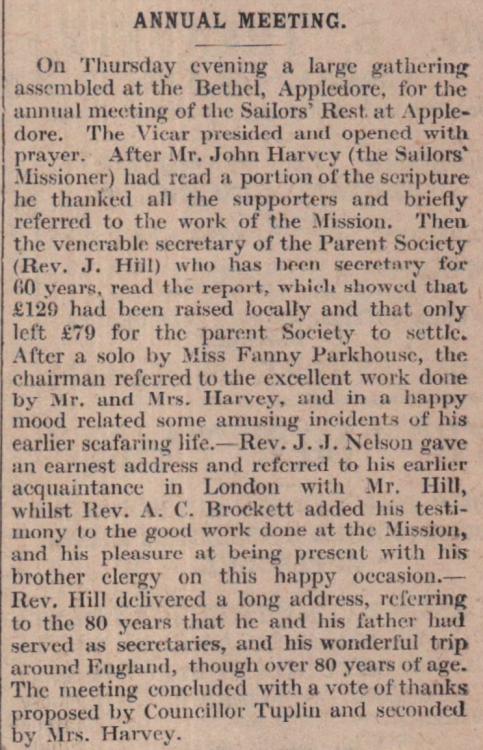 ANNUAL MEETING.

On Thursday evening a large gathering assembled at the Bethel, Appledore, for the annual meeting of the Sailors' Rest at Appledore. The Vicar presided and opened with prayer. After Mr. John Harvey (the Sailors' Missioner) had read a portion of the scripture he thanked all the supporters and briefly referred to the work of the Mission. Then the venerable secretary of the Parent Society (Rev. J. Hill) who has been secretary for 60 years, read the report, which showed that £129 had been raised locally and that only left £79 for the parent Society to settle. After a solo by Miss Fanny Parkhouse, the chairman referred to the excellent work done by Mr. and Mrs. Harvey, and in a happy mood related some amusing incidents of his earlier seafaring life.—Rev. J. J. Nelson gave an earnest address and referred to his earlier acquaintance in London with Mr. Hill, whilst Rev. A. C. Brockett added his testimony to the good work done at the Mission, and his pleasure at being present with his brother clergy on this happy occasion.—Rev. Hill delivered a long address, referring to the 80 years that he and his father had served as secretaries, and his wonderful trip around England, though over 80 years of age. The meeting concluded with a vote of thanks proposed by Councillor Tuplin and seconded by Mrs. Harvey.